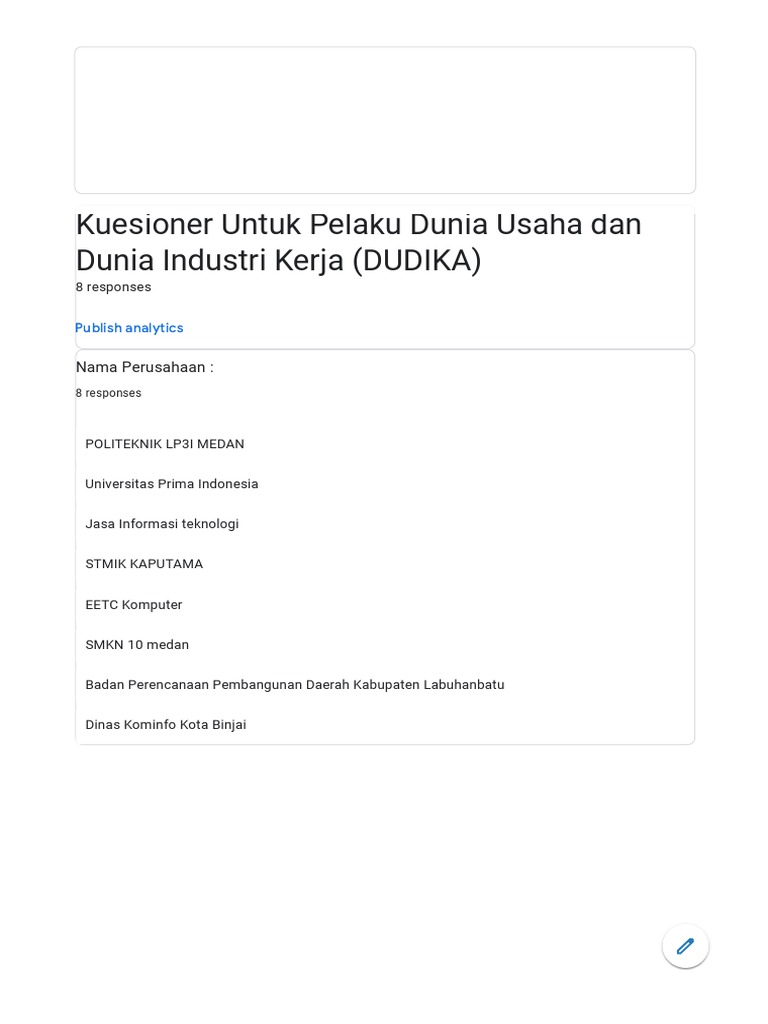 Kuesioner Untuk Pelaku Dunia Usaha dan Dunia Industri Kerja (DUDIKA)
8 responses

Publish analytics

Nama Perusahaan :
8 responses

POLITEKNIK LP3I MEDAN

Universitas Prima Indonesia

Jasa Informasi teknologi

STMIK KAPUTAMA

EETC Komputer

SMKN 10 medan

Badan Perencanaan Pembangunan Daerah Kabupaten Labuhanbatu

Dinas Kominfo Kota Binjai